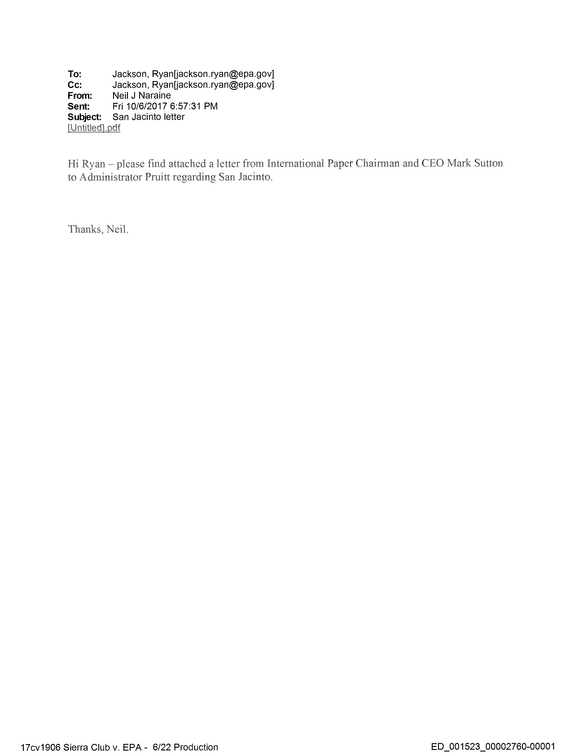 To: Jackson, Ryan[jackson.ryan@epa.gov]
Cc: Jackson, Ryan[jackson.ryan@epa.gov]
From: Neil J Naraine
Sent: Fri 10/6/2017 6:57:31 PM
Subject: San Jacinto letter
[Untitled].pdf

Hi Ryan – please find attached a letter from International Paper Chairman and CEO Mark Sutton to Administrator Pruitt regarding San Jacinto.

Thanks, Neil.

17cv1906 Sierra Club v. EPA - 6/22 Production

ED_001523_00002760-00001